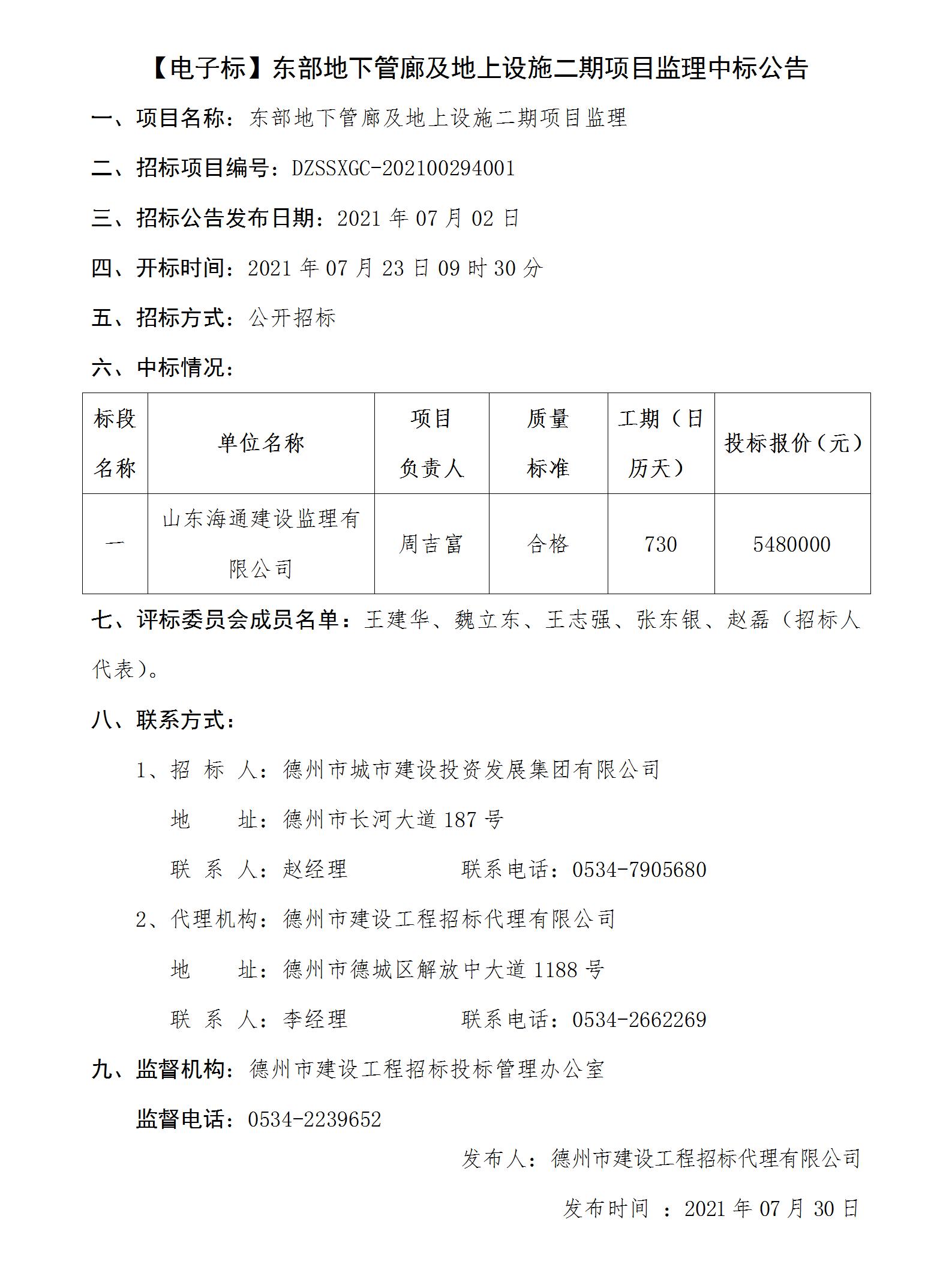 【电子标】东部地下管廊及地上设施二期项目监理中标公告

一、项目名称：东部地下管廊及地上设施二期项目监理

二、招标项目编号：DZSSXGC-202100294001

三、招标公告发布日期：2021 年 07 月 02 日

四、开标时间：2021 年 07 月 23 日 09 时 30 分

五、招标方式：公开招标

六、中标情况：

| 标段名称 | 单位名称 | 项目负责人 | 质量标准 | 工期（日历天） | 投标报价（元） |
|---|---|---|---|---|---|
| 一 | 山东海通建设监理有限公司 | 周吉富 | 合格 | 730 | 5480000 |

七、评标委员会成员名单：王建华、魏立东、王志强、张东银、赵磊（招标人代表）。

八、联系方式：

1、招 标 人：德州市城市建设投资发展集团有限公司

地 址：德州市长河大道 187 号

联 系 人：赵经理 联系电话：0534-7905680

2、代理机构：德州市建设工程招标代理有限公司

地 址：德州市德城区解放中大道 1188 号

联 系 人：李经理 联系电话：0534-2662269

九、监督机构：德州市建设工程招标投标管理办公室

监督电话：0534-2239652

发布人：德州市建设工程招标代理有限公司

发布时间 ：2021 年 07 月 30 日